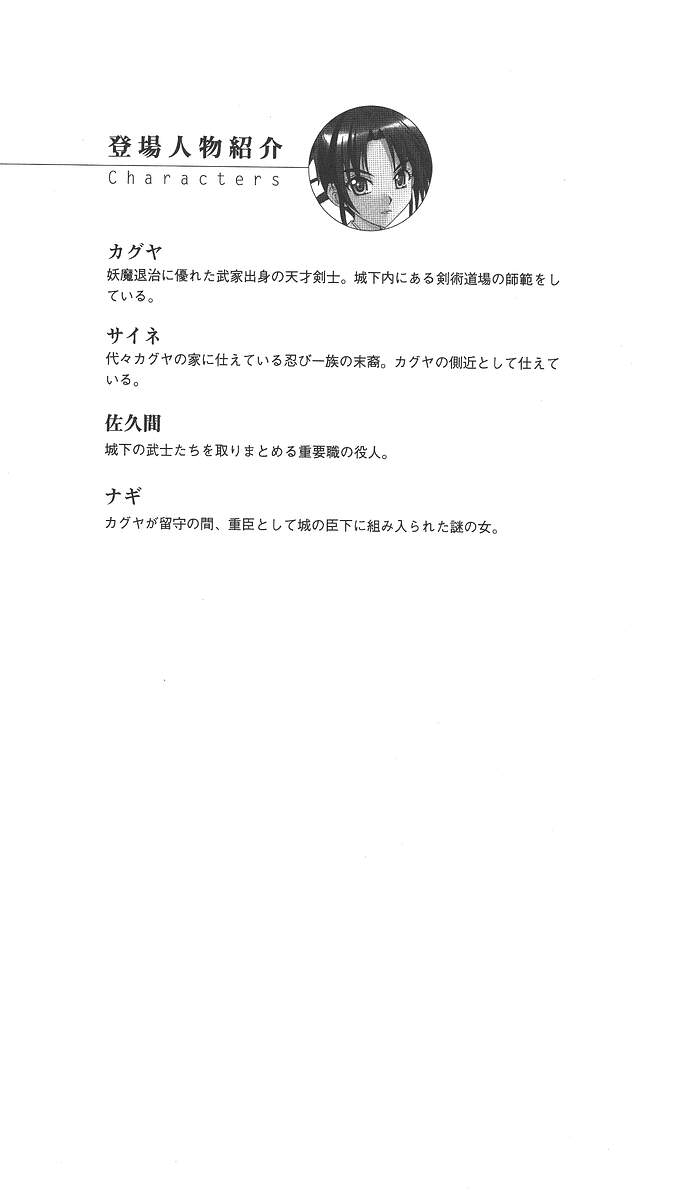 登場人物紹介
Characters

カグヤ
妖魔退治に優れた武家出身の天才剣士。城下内にある剣術道場の師範をしている。

サイネ
代々カグヤの家に仕えている忍び一族の末裔。カグヤの側近として仕えている。

佐久間
城下の武士たちを取りまとめる重要職の役人。

ナギ
カグヤが留守の間、重臣として城の臣下に組み入られた謎の女。